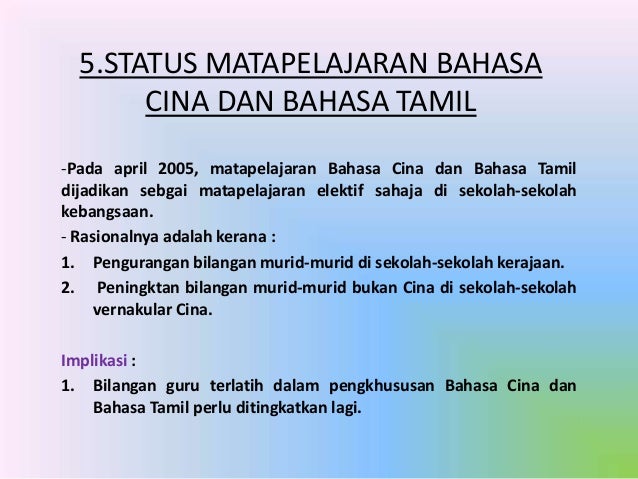 5.STATUS MATAPELAJARAN BAHASA CINA DAN BAHASA TAMIL

-Pada april 2005, matapelajaran Bahasa Cina dan Bahasa Tamil dijadikan sebgai matapelajaran elektif sahaja di sekolah-sekolah kebangsaan.

- Rasionalnya adalah kerana :

1. Pengurangan bilangan murid-murid di sekolah-sekolah kerajaan.
2. Peningktan bilangan murid-murid bukan Cina di sekolah-sekolah vernakular Cina.

Implikasi :

1. Bilangan guru terlatih dalam pengkhususan Bahasa Cina dan Bahasa Tamil perlu ditingkatkan lagi.